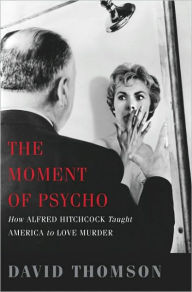 THE MOMENT OF PSYCHO

How ALFRED HITCHCOCK Taught AMERICA to LOVE MURDER

DAVID THOMSON